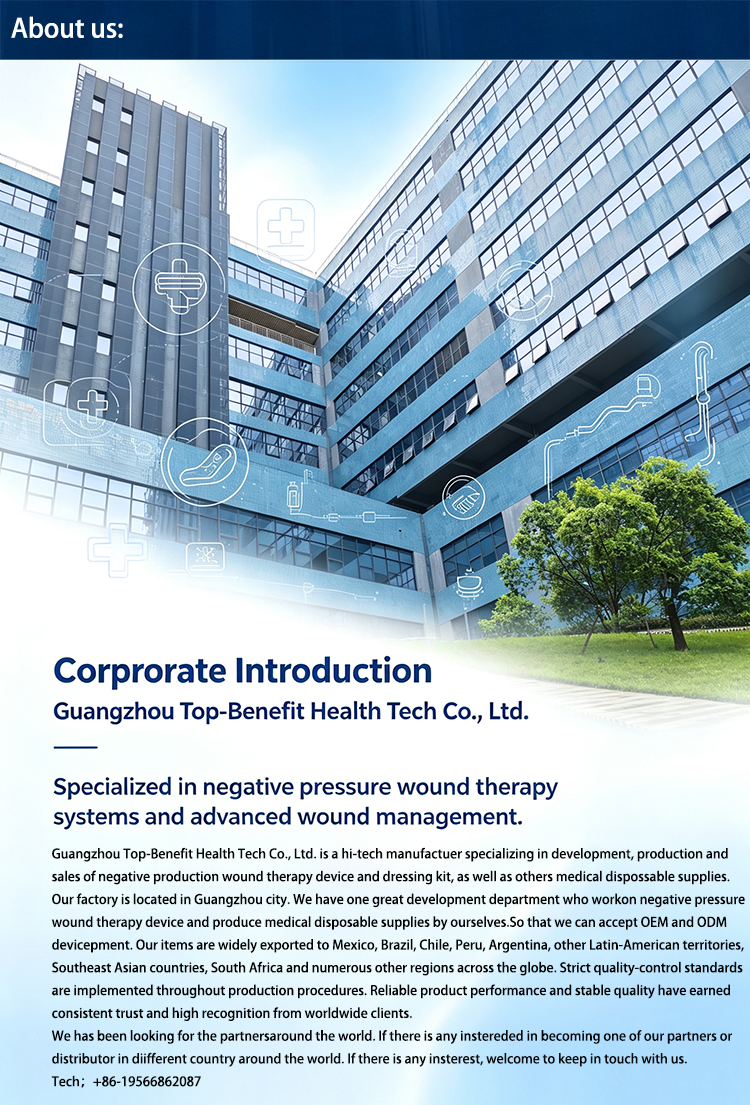 About us:

Corprorate Introduction

Guangzhou Top-Benefit Health Tech Co., Ltd.

Specialized in negative pressure wound therapy systems and advanced wound management.

Guangzhou Top-Benefit Health Tech Co., Ltd. is a hi-tech manufactuer specializing in development, production and sales of negative production wound therapy device and dressing kit, as well as others medical dispossable supplies. Our factory is located in Guangzhou city. We have one great development department who workon negative pressure wound therapy device and produce medical disposable supplies by ourselves.So that we can accept OEM and ODM devicepment. Our items are widely exported to Mexico, Brazil, Chile, Peru, Argentina, other Latin-American territories, Southeast Asian countries, South Africa and numerous other regions across the globe. Strict quality-control standards are implemented throughout production procedures. Reliable product performance and stable quality have earned consistent trust and high recognition from worldwide clients.
We has been looking for the partnersaround the world. If there is any instereded in becoming one of our partners or distributor in diifferent country around the world. If there is any insterest, welcome to keep in touch with us.
Tech；+86-19566862087